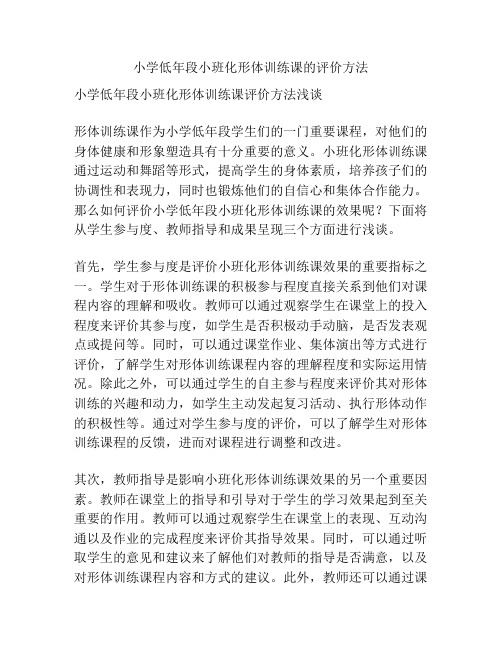 小学低年段小班化形体训练课的评价方法

小学低年段小班化形体训练课评价方法浅谈

形体训练课作为小学低年段学生们的一门重要课程，对他们的身体健康和形象塑造具有十分重要的意义。小班化形体训练课通过运动和舞蹈等形式，提高学生的身体素质，培养孩子们的协调性和表现力，同时也锻炼他们的自信心和集体合作能力。那么如何评价小学低年段小班化形体训练课的效果呢？下面将从学生参与度、教师指导和成果呈现三个方面进行浅谈。

首先，学生参与度是评价小班化形体训练课效果的重要指标之一。学生对于形体训练课的积极参与程度直接关系到他们对课程内容的理解和吸收。教师可以通过观察学生在课堂上的投入程度来评价其参与度，如学生是否积极动手动脑，是否发表观点或提问等。同时，可以通过课堂作业、集体演出等方式进行评价，了解学生对形体训练课程内容的理解程度和实际运用情况。除此之外，可以通过学生的自主参与程度来评价其对形体训练的兴趣和动力，如学生主动发起复习活动、执行形体动作的积极性等。通过对学生参与度的评价，可以了解学生对形体训练课程的反馈，进而对课程进行调整和改进。

其次，教师指导是影响小班化形体训练课效果的另一个重要因素。教师在课堂上的指导和引导对于学生的学习效果起到至关重要的作用。教师可以通过观察学生在课堂上的表现、互动沟通以及作业的完成程度来评价其指导效果。同时，可以通过听取学生的意见和建议来了解他们对教师的指导是否满意，以及对形体训练课程内容和方式的建议。此外，教师还可以通过课